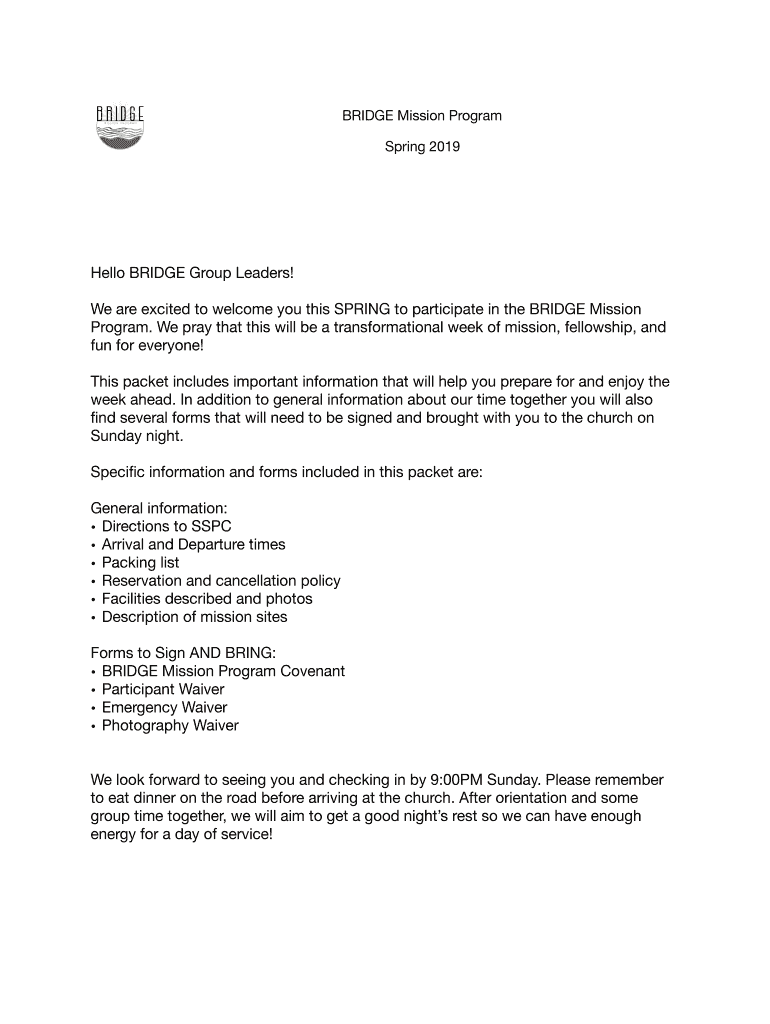 BRIDGE

BRIDGE Mission Program

Spring 2019

Hello BRIDGE Group Leaders!

We are excited to welcome you this SPRING to participate in the BRIDGE Mission Program. We pray that this will be a transformational week of mission, fellowship, and fun for everyone!

This packet includes important information that will help you prepare for and enjoy the week ahead. In addition to general information about our time together you will also find several forms that will need to be signed and brought with you to the church on Sunday night.

Specific information and forms included in this packet are:

General information:
• Directions to SSPC
• Arrival and Departure times
• Packing list
• Reservation and cancellation policy
• Facilities described and photos
• Description of mission sites

Forms to Sign AND BRING:
• BRIDGE Mission Program Covenant
• Participant Waiver
• Emergency Waiver
• Photography Waiver

We look forward to seeing you and checking in by 9:00PM Sunday. Please remember to eat dinner on the road before arriving at the church. After orientation and some group time together, we will aim to get a good night's rest so we can have enough energy for a day of service!